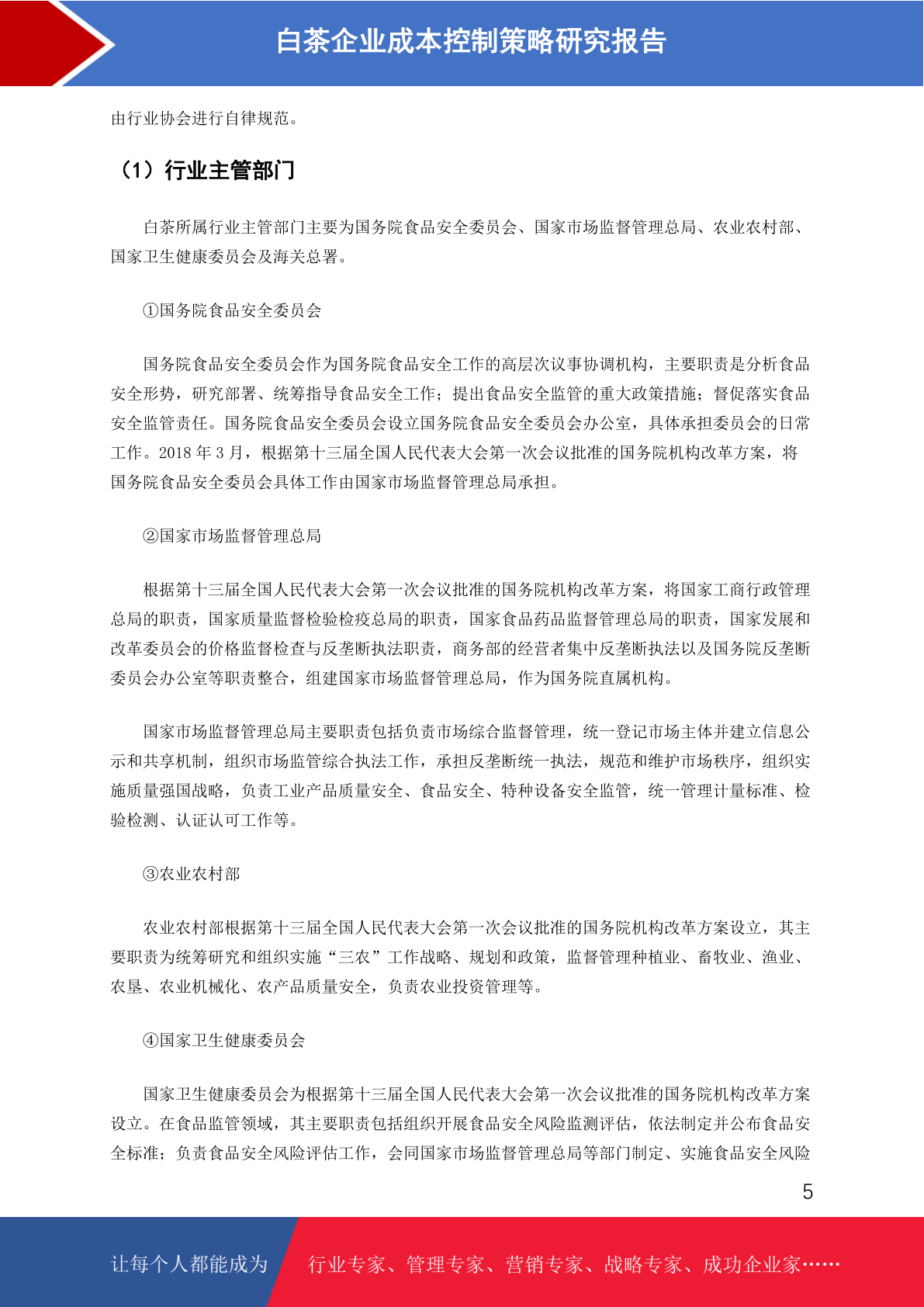 白茶企业成本控制策略研究报告

由行业协会进行自律规范。

（1）行业主管部门

白茶所属行业主管部门主要为国务院食品安全委员会、国家市场监督管理总局、农业农村部、国家卫生健康委员会及海关总署。

①国务院食品安全委员会

国务院食品安全委员会作为国务院食品安全工作的高层次议事协调机构，主要职责是分析食品安全形势，研究部署、统筹指导食品安全工作；提出食品安全监管的重大政策措施；督促落实食品安全监管责任。国务院食品安全委员会设立国务院食品安全委员会办公室，具体承担委员会的日常工作。2018 年 3 月，根据第十三届全国人民代表大会第一次会议批准的国务院机构改革方案，将国务院食品安全委员会具体工作由国家市场监督管理总局承担。

②国家市场监督管理总局

根据第十三届全国人民代表大会第一次会议批准的国务院机构改革方案，将国家工商行政管理总局的职责，国家质量监督检验检疫总局的职责，国家食品药品监督管理总局的职责，国家发展和改革委员会的价格监督检查与反垄断执法职责，商务部的经营者集中反垄断执法以及国务院反垄断委员会办公室等职责整合，组建国家市场监督管理总局，作为国务院直属机构。

国家市场监督管理总局主要职责包括负责市场综合监督管理，统一登记市场主体并建立信息公示和共享机制，组织市场监管综合执法工作，承担反垄断统一执法，规范和维护市场秩序，组织实施质量强国战略，负责工业产品质量安全、食品安全、特种设备安全监管，统一管理计量标准、检验检测、认证认可工作等。

③农业农村部

农业农村部根据第十三届全国人民代表大会第一次会议批准的国务院机构改革方案设立，其主要职责为统筹研究和组织实施“三农”工作战略、规划和政策，监督管理种植业、畜牧业、渔业、农垦、农业机械化、农产品质量安全，负责农业投资管理等。

④国家卫生健康委员会

国家卫生健康委员会为根据第十三届全国人民代表大会第一次会议批准的国务院机构改革方案设立。在食品监管领域，其主要职责包括组织开展食品安全风险监测评估，依法制定并公布食品安全标准；负责食品安全风险评估工作，会同国家市场监督管理总局等部门制定、实施食品安全风险

5

让每个人都能成为 行业专家、管理专家、营销专家、战略专家、成功企业家……